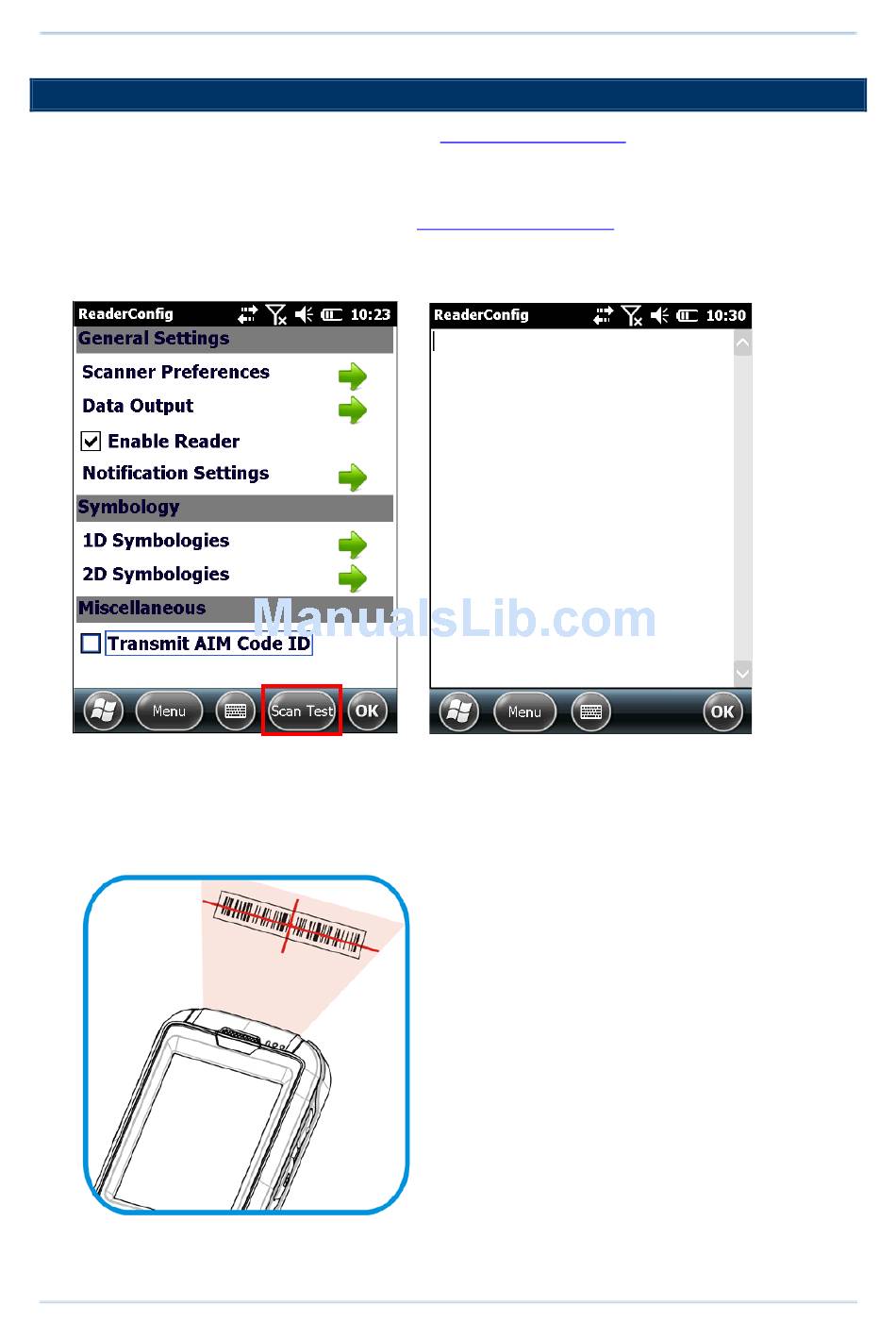 ReaderConfig 10:23

General Settings

Scanner Preferences

Data Output

Enable Reader

Notification Settings

Symbology

1D Symbologies

2D Symbologies

Miscellaneous

Transmit AIM Code ID

Menu

Scan Test

OK

ReaderConfig 10:30

Menu

OK

ManualsLib.com